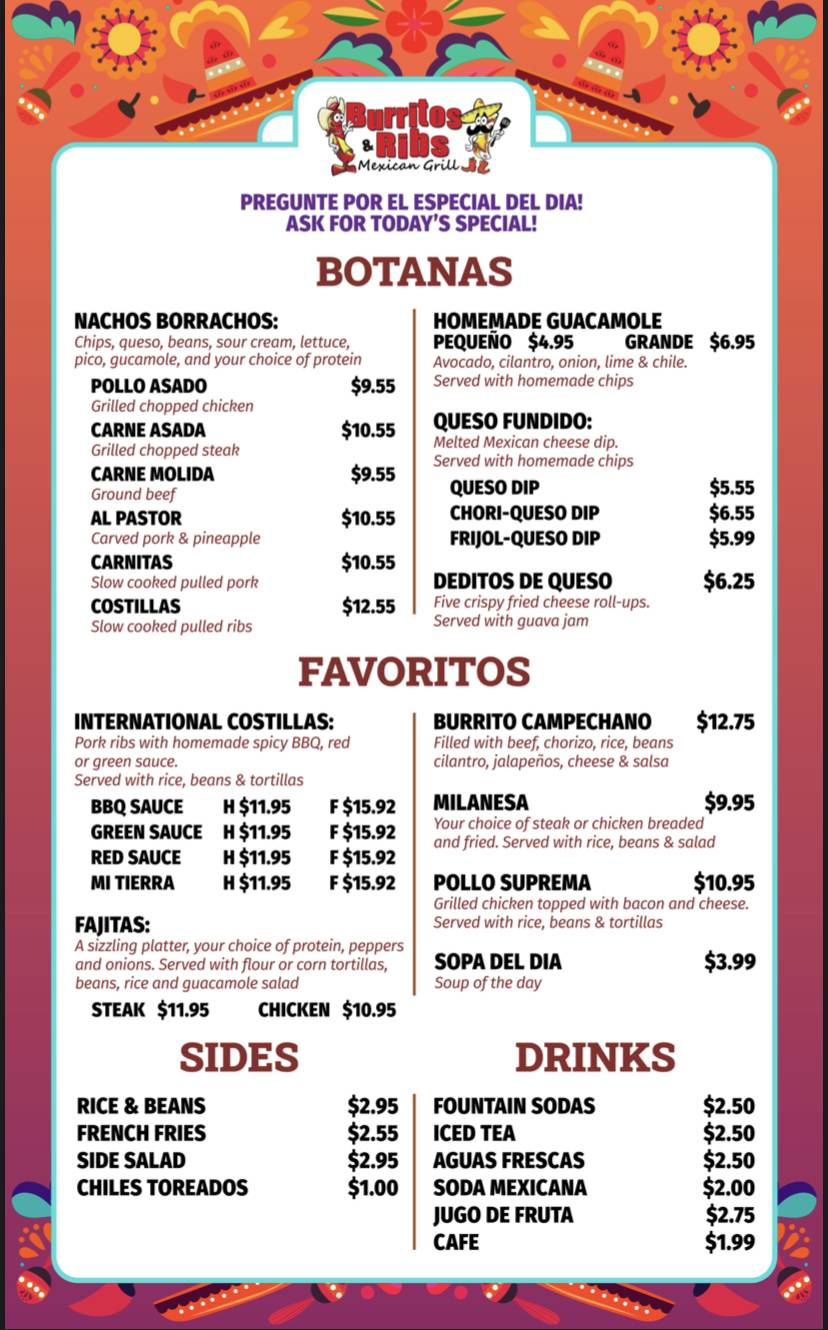 Burritos & Ribs
Mexican Grill

PREGUNTE POR EL ESPECIAL DEL DIA!
ASK FOR TODAY'S SPECIAL!

BOTANAS

NACHOS BORRACHOS:
Chips, queso, beans, sour cream, lettuce, pico, gucamole, and your choice of protein

POLLO ASADO $9.55
Grilled chopped chicken
CARNE ASADA $10.55
Grilled chopped steak
CARNE MOLIDA $9.55
Ground beef
AL PASTOR $10.55
Carved pork & pineapple
CARNITAS $10.55
Slow cooked pulled pork
COSTILLAS $12.55
Slow cooked pulled ribs

HOMEMADE GUACAMOLE
PEQUEÑO $4.95 GRANDE $6.95
Avocado, cilantro, onion, lime & chile.
Served with homemade chips

QUESO FUNDIDO:
Melted Mexican cheese dip.
Served with homemade chips
QUESO DIP $5.55
CHORI-QUESO DIP $6.55
FRIJOL-QUESO DIP $5.99

DEDITOS DE QUESO $6.25
Five crispy fried cheese roll-ups.
Served with guava jam

FAVORITOS

INTERNATIONAL COSTILLAS:
Pork ribs with homemade spicy BBQ, red or green sauce.
Served with rice, beans & tortillas
BBQ SAUCE H $11.95 F $15.92
GREEN SAUCE H $11.95 F $15.92
RED SAUCE H $11.95 F $15.92
MI TIERRA H $11.95 F $15.92

FAJITAS:
A sizzling platter, your choice of protein, peppers and onions. Served with flour or corn tortillas, beans, rice and guacamole salad
STEAK $11.95 CHICKEN $10.95

BURRITO CAMPECHANO $12.75
Filled with beef, chorizo, rice, beans cilantro, jalapeños, cheese & salsa

MILANESA $9.95
Your choice of steak or chicken breaded and fried. Served with rice, beans & salad

POLLO SUPREMA $10.95
Grilled chicken topped with bacon and cheese.
Served with rice, beans & tortillas

SOPA DEL DIA $3.99
Soup of the day

SIDES

RICE & BEANS $2.95
FRENCH FRIES $2.55
SIDE SALAD $2.95
CHILES TOREADOS $1.00

DRINKS

FOUNTAIN SODAS $2.50
ICED TEA $2.50
AGUAS FRESCAS $2.50
SODA MEXICANA $2.00
JUGO DE FRUTA $2.75
CAFE $1.99